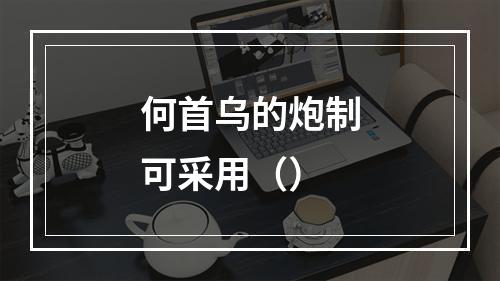 何首乌的炮制可采用（）